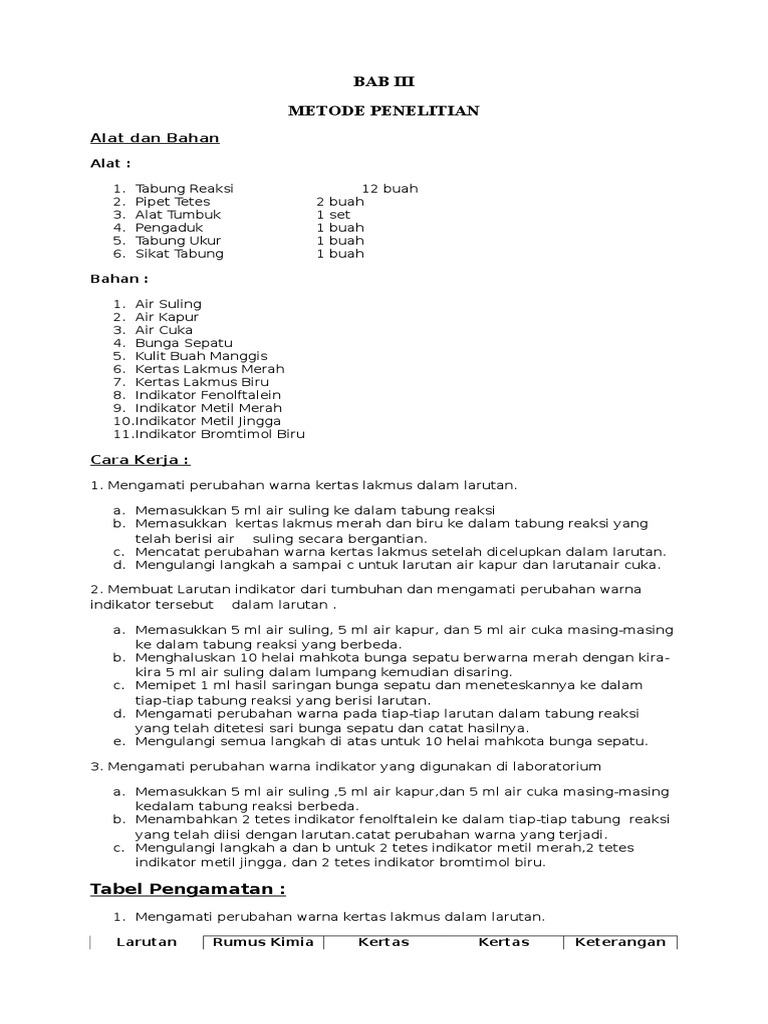 BAB III

METODE PENELITIAN

Alat dan Bahan

Alat :

1. Tabung Reaksi 12 buah
2. Pipet Tetes 2 buah
3. Alat Tumbuk 1 set
4. Pengaduk 1 buah
5. Tabung Ukur 1 buah
6. Sikat Tabung 1 buah

Bahan :

1. Air Suling
2. Air Kapur
3. Air Cuka
4. Bunga Sepatu
5. Kulit Buah Manggis
6. Kertas Lakmus Merah
7. Kertas Lakmus Biru
8. Indikator Fenolftalein
9. Indikator Metil Merah
10. Indikator Metil Jingga
11. Indikator Bromtimol Biru

Cara Kerja :

1. Mengamati perubahan warna kertas lakmus dalam larutan.

a. Memasukkan 5 ml air suling ke dalam tabung reaksi
b. Memasukkan kertas lakmus merah dan biru ke dalam tabung reaksi yang telah berisi air suling secara bergantian.
c. Mencatat perubahan warna kertas lakmus setelah dicelupkan dalam larutan.
d. Mengulangi langkah a sampai c untuk larutan air kapur dan larutanair cuka.

2. Membuat Larutan indikator dari tumbuhan dan mengamati perubahan warna indikator tersebut dalam larutan .

a. Memasukkan 5 ml air suling, 5 ml air kapur, dan 5 ml air cuka masing-masing ke dalam tabung reaksi yang berbeda.
b. Menghaluskan 10 helai mahkota bunga sepatu berwarna merah dengan kira-kira 5 ml air suling dalam lumpang kemudian disaring.
c. Memipet 1 ml hasil saringan bunga sepatu dan meneteskannya ke dalam tiap-tiap tabung reaksi yang berisi larutan.
d. Mengamati perubahan warna pada tiap-tiap larutan dalam tabung reaksi yang telah ditetesi sari bunga sepatu dan catat hasilnya.
e. Mengulangi semua langkah di atas untuk 10 helai mahkota bunga sepatu.

3. Mengamati perubahan warna indikator yang digunakan di laboratorium

a. Memasukkan 5 ml air suling ,5 ml air kapur,dan 5 ml air cuka masing-masing kedalam tabung reaksi berbeda.
b. Menambahkan 2 tetes indikator fenolftalein ke dalam tiap-tiap tabung reaksi yang telah diisi dengan larutan.catat perubahan warna yang terjadi.
c. Mengulangi langkah a dan b untuk 2 tetes indikator metil merah,2 tetes indikator metil jingga, dan 2 tetes indikator bromtimol biru.

Tabel Pengamatan :

1. Mengamati perubahan warna kertas lakmus dalam larutan.

| Larutan | Rumus Kimia | Kertas | Kertas | Keterangan |
|---|---|---|---|---|